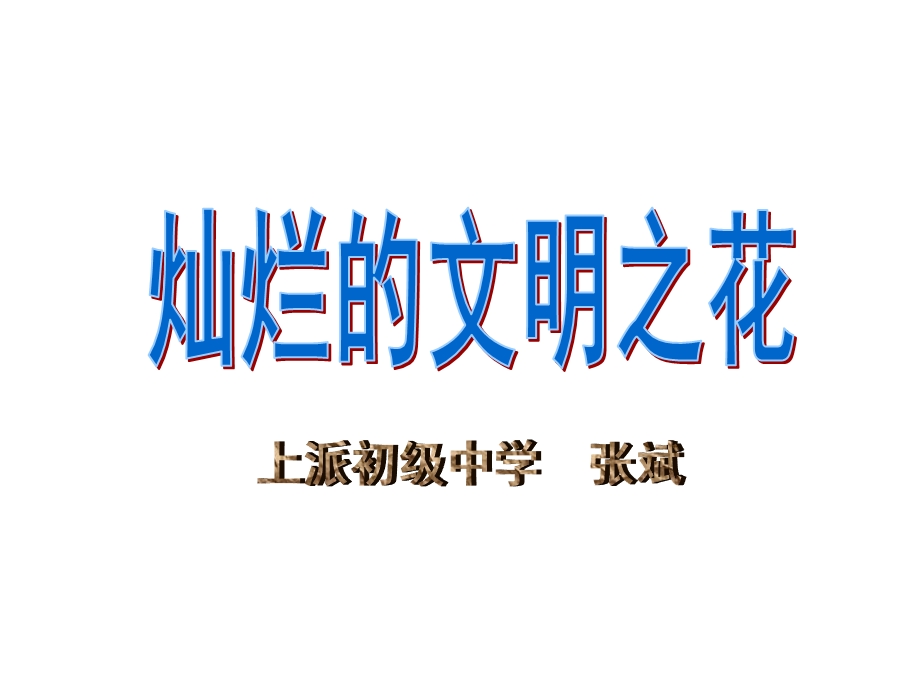 灿烂的文明之花

上派初级中学　张斌